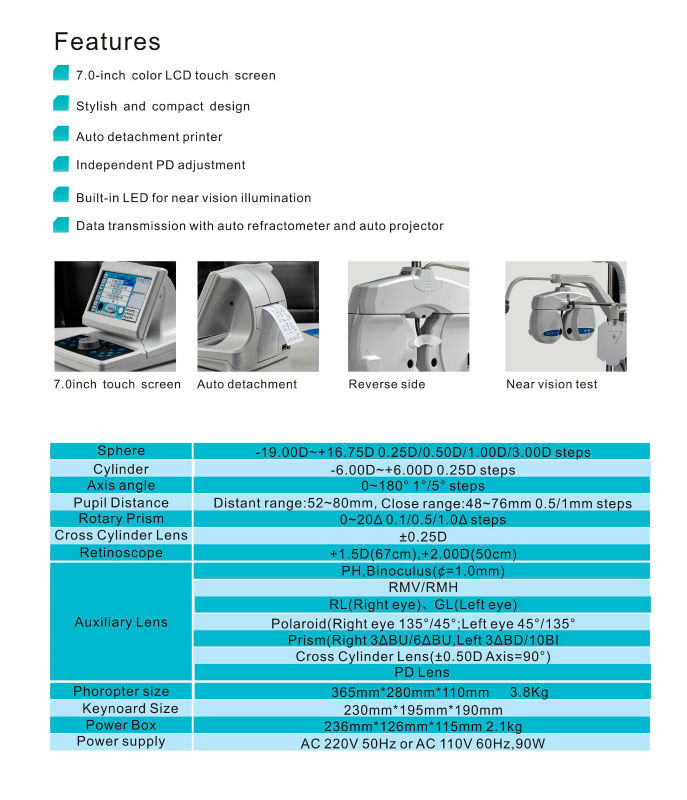 Features

7.0-inch color LCD touch screen

Stylish and compact design

Auto detachment printer

Independent PD adjustment

Built-in LED for near vision illumination

Data transmission with auto refractometer and auto projector

7.0inch touch screen

Auto detachment

Reverse side

Near vision test

| Sphere | -19.00D~+16.75D 0.25D/0.50D/1.00D/3.00D steps |
|---|---|
| Cylinder | -6.00D~+6.00D 0.25D steps |
| Axis angle | 0~180° 1°/5° steps |
| Pupil Distance | Distant range:52~80mm, Close range:48~76mm 0.5/1mm steps |
| Rotary Prism | 0~20Δ 0.1/0.5/1.0Δ steps |
| Cross Cylinder Lens | ±0.25D |
| Retinoscope | +1.5D(67cm),+2.00D(50cm) |
| Auxiliary Lens | PH,Binoculus(¢=1.0mm) |
| | RMV/RMH |
| | RL(Right eye)、GL(Left eye) |
| | Polaroid(Right eye 135°/45°;Left eye 45°/135° |
| | Prism(Right 3ΔBU/6ΔBU,Left 3ΔBD/10BI |
| | Cross Cylinder Lens(±0.50D Axis=90°) |
| | PD Lens |
| Phoropter size | 365mm*280mm*110mm 3.8Kg |
| Keynoard Size | 230mm*195mm*190mm |
| Power Box | 236mm*126mm*115mm 2.1kg |
| Power supply | AC 220V 50Hz or AC 110V 60Hz,90W |